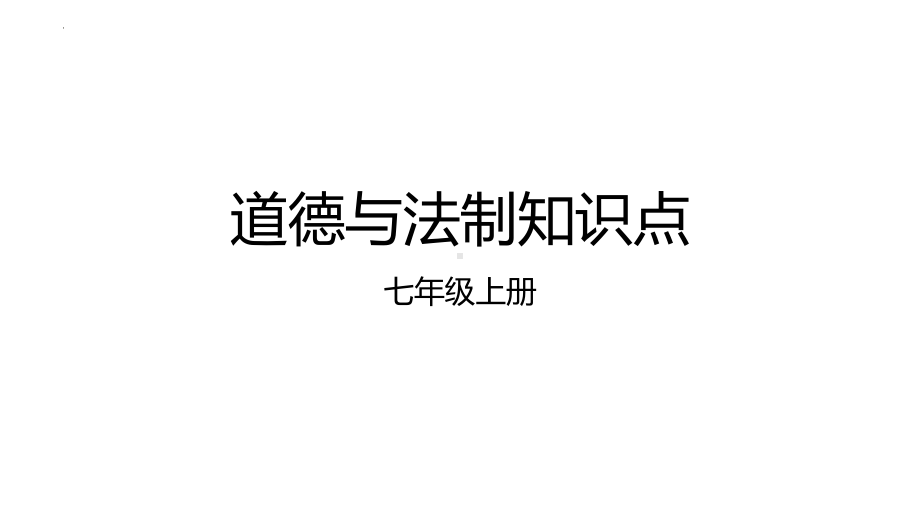 道德与法制知识点

七年级上册